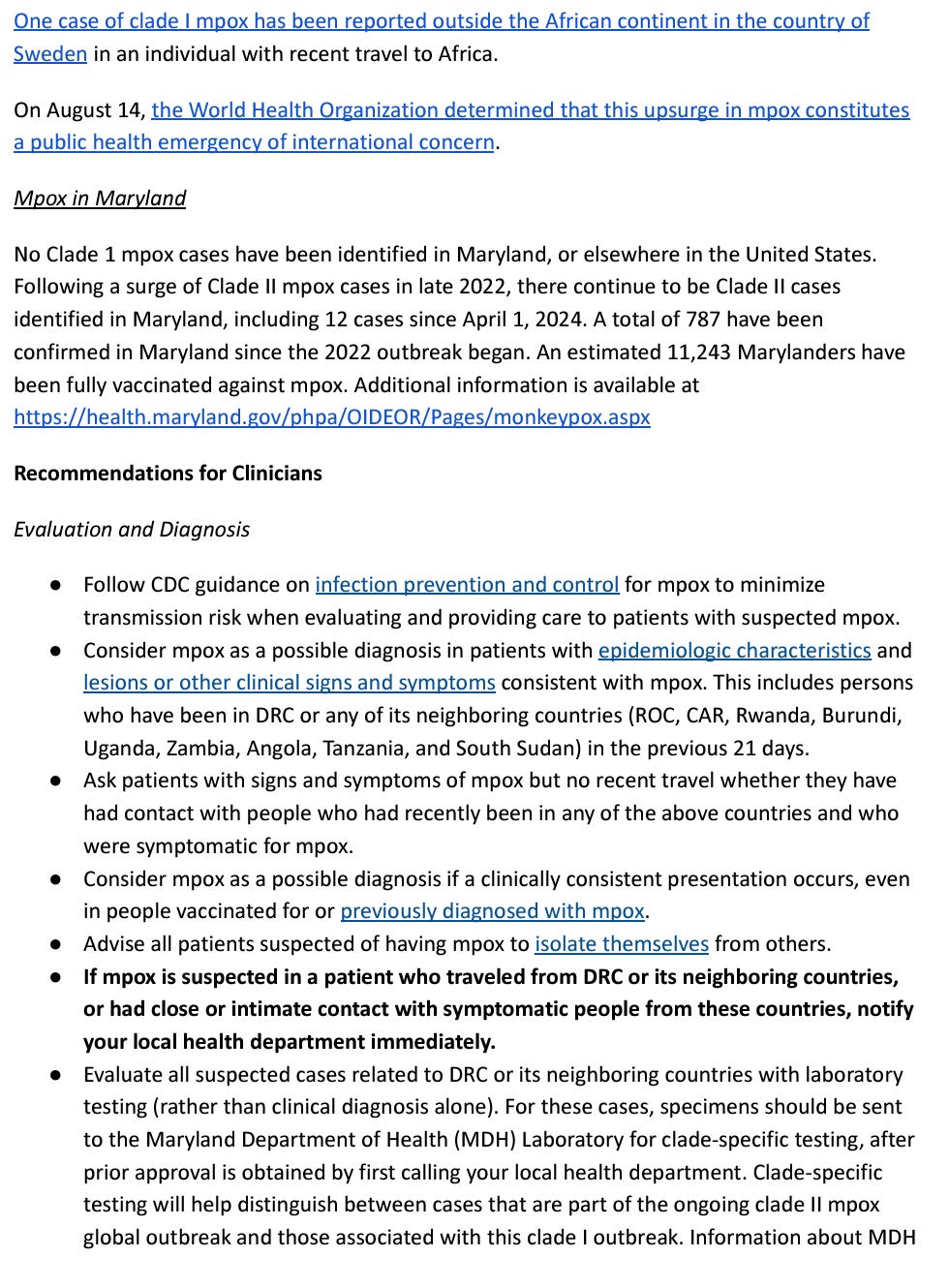 One case of clade I mpox has been reported outside the African continent in the country of Sweden in an individual with recent travel to Africa.

On August 14, the World Health Organization determined that this upsurge in mpox constitutes a public health emergency of international concern.

Mpox in Maryland

No Clade 1 mpox cases have been identified in Maryland, or elsewhere in the United States. Following a surge of Clade II mpox cases in late 2022, there continue to be Clade II cases identified in Maryland, including 12 cases since April 1, 2024. A total of 787 have been confirmed in Maryland since the 2022 outbreak began. An estimated 11,243 Marylanders have been fully vaccinated against mpox. Additional information is available at https://health.maryland.gov/phpa/OIDEOR/Pages/monkeypox.aspx

Recommendations for Clinicians

Evaluation and Diagnosis

● Follow CDC guidance on infection prevention and control for mpox to minimize transmission risk when evaluating and providing care to patients with suspected mpox.
● Consider mpox as a possible diagnosis in patients with epidemiologic characteristics and lesions or other clinical signs and symptoms consistent with mpox. This includes persons who have been in DRC or any of its neighboring countries (ROC, CAR, Rwanda, Burundi, Uganda, Zambia, Angola, Tanzania, and South Sudan) in the previous 21 days.
● Ask patients with signs and symptoms of mpox but no recent travel whether they have had contact with people who had recently been in any of the above countries and who were symptomatic for mpox.
● Consider mpox as a possible diagnosis if a clinically consistent presentation occurs, even in people vaccinated for or previously diagnosed with mpox.
● Advise all patients suspected of having mpox to isolate themselves from others.
● If mpox is suspected in a patient who traveled from DRC or its neighboring countries, or had close or intimate contact with symptomatic people from these countries, notify your local health department immediately.
● Evaluate all suspected cases related to DRC or its neighboring countries with laboratory testing (rather than clinical diagnosis alone). For these cases, specimens should be sent to the Maryland Department of Health (MDH) Laboratory for clade-specific testing, after prior approval is obtained by first calling your local health department. Clade-specific testing will help distinguish between cases that are part of the ongoing clade II mpox global outbreak and those associated with this clade I outbreak. Information about MDH